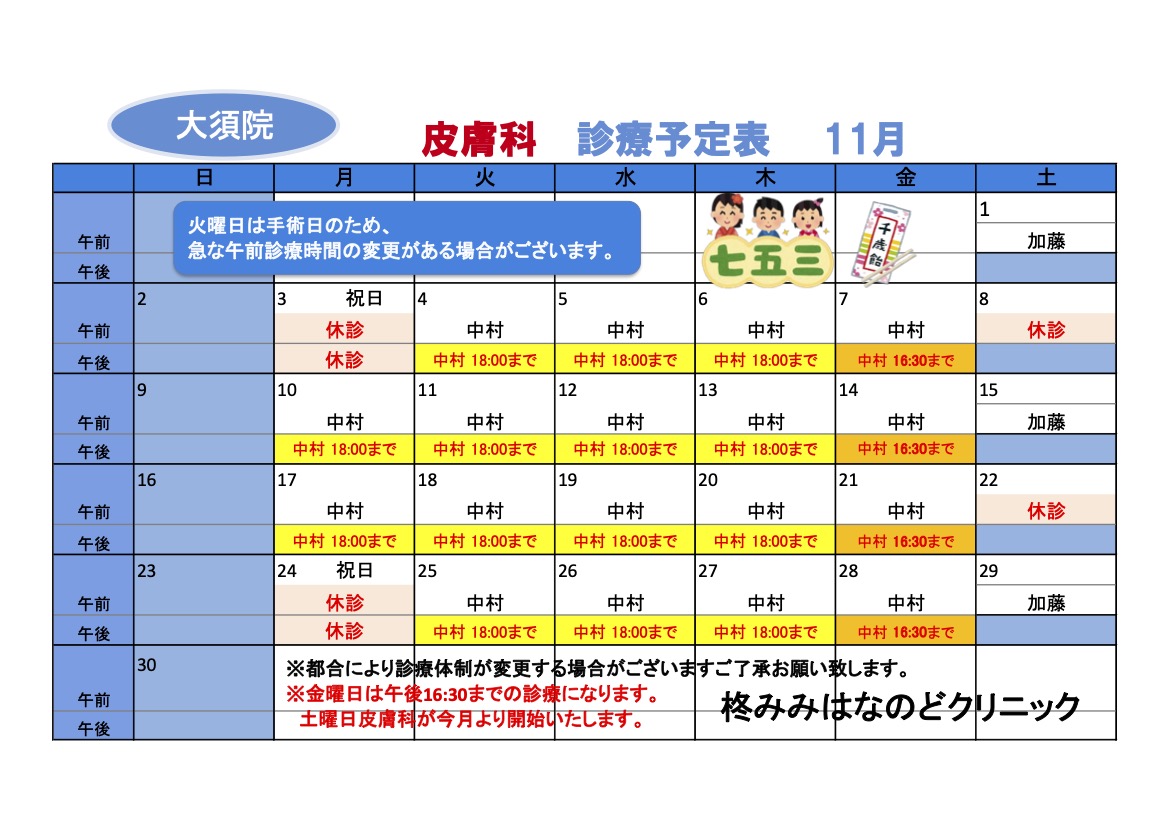 大須院

皮膚科　診療予定表　11月

火曜日は手術日のため、
急な午前診療時間の変更がある場合がございます。

七五三

千歳飴

| | 日 | 月 | 火 | 水 | 木 | 金 | 土 |
|---|---|---|---|---|---|---|---|
| | | | | | | | 1 |
| 午前 | | | | | | | 加藤 |
| 午後 | | | | | | | |
| | 2 | 3　祝日 | 4 | 5 | 6 | 7 | 8 |
| 午前 | | 休診 | 中村 | 中村 | 中村 | 中村 | 休診 |
| 午後 | | 休診 | 中村 18:00まで | 中村 18:00まで | 中村 18:00まで | 中村 16:30まで | |
| | 9 | 10 | 11 | 12 | 13 | 14 | 15 |
| 午前 | | 中村 | 中村 | 中村 | 中村 | 中村 | 加藤 |
| 午後 | | 中村 18:00まで | 中村 18:00まで | 中村 18:00まで | 中村 18:00まで | 中村 16:30まで | |
| | 16 | 17 | 18 | 19 | 20 | 21 | 22 |
| 午前 | | 中村 | 中村 | 中村 | 中村 | 中村 | 休診 |
| 午後 | | 中村 18:00まで | 中村 18:00まで | 中村 18:00まで | 中村 18:00まで | 中村 16:30まで | |
| | 23 | 24　祝日 | 25 | 26 | 27 | 28 | 29 |
| 午前 | | 休診 | 中村 | 中村 | 中村 | 中村 | 加藤 |
| 午後 | | 休診 | 中村 18:00まで | 中村 18:00まで | 中村 18:00まで | 中村 16:30まで | |
| | 30 | | | | | | |
| 午前 | | | | | | | |
| 午後 | | | | | | | |

※都合により診療体制が変更する場合がございますご了承お願い致します。
※金曜日は午後16:30までの診療になります。
土曜日皮膚科が今月より開始いたします。

柊みみはなのどクリニック